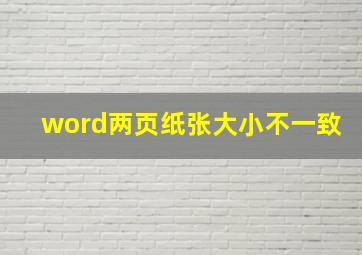 word两页纸张大小不一致